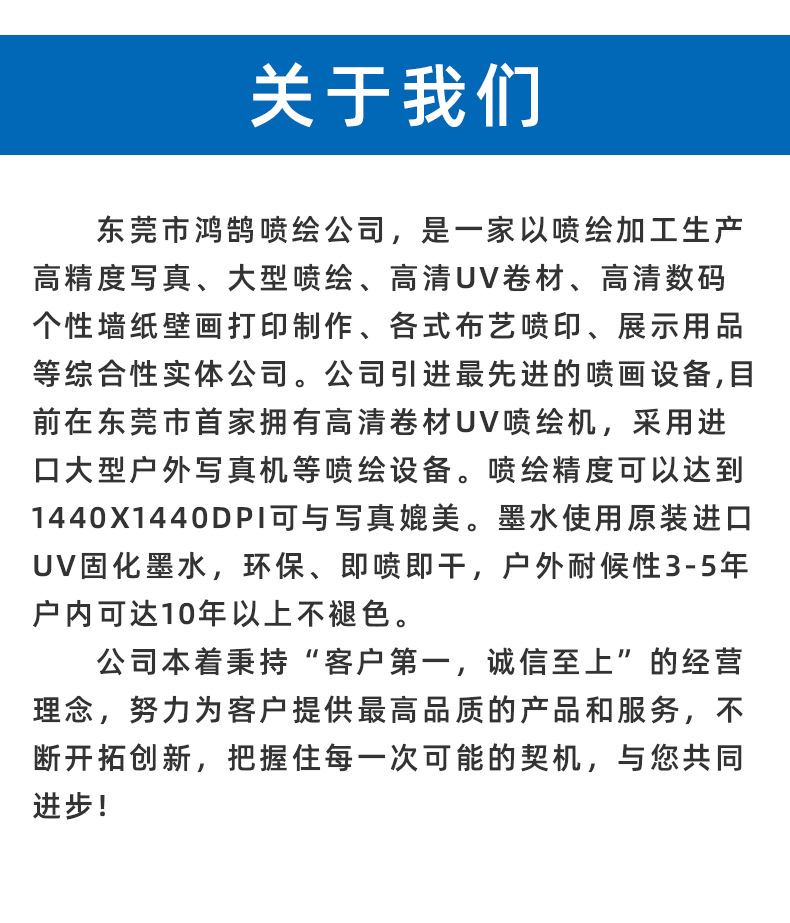 关于我们

东莞市鸿鹄喷绘公司，是一家以喷绘加工生产高精度写真、大型喷绘、高清UV卷材、高清数码个性墙纸壁画打印制作、各式布艺喷印、展示用品等综合性实体公司。公司引进最先进的喷画设备,目前在东莞市首家拥有高清卷材UV喷绘机，采用进口大型户外写真机等喷绘设备。喷绘精度可以达到1440X1440DPI可与写真媲美。墨水使用原装进口UV固化墨水，环保、即喷即干，户外耐候性3-5年户内可达10年以上不褪色。

公司本着秉持“客户第一，诚信至上”的经营理念，努力为客户提供最高品质的产品和服务，不断开拓创新，把握住每一次可能的契机，与您共同进步！